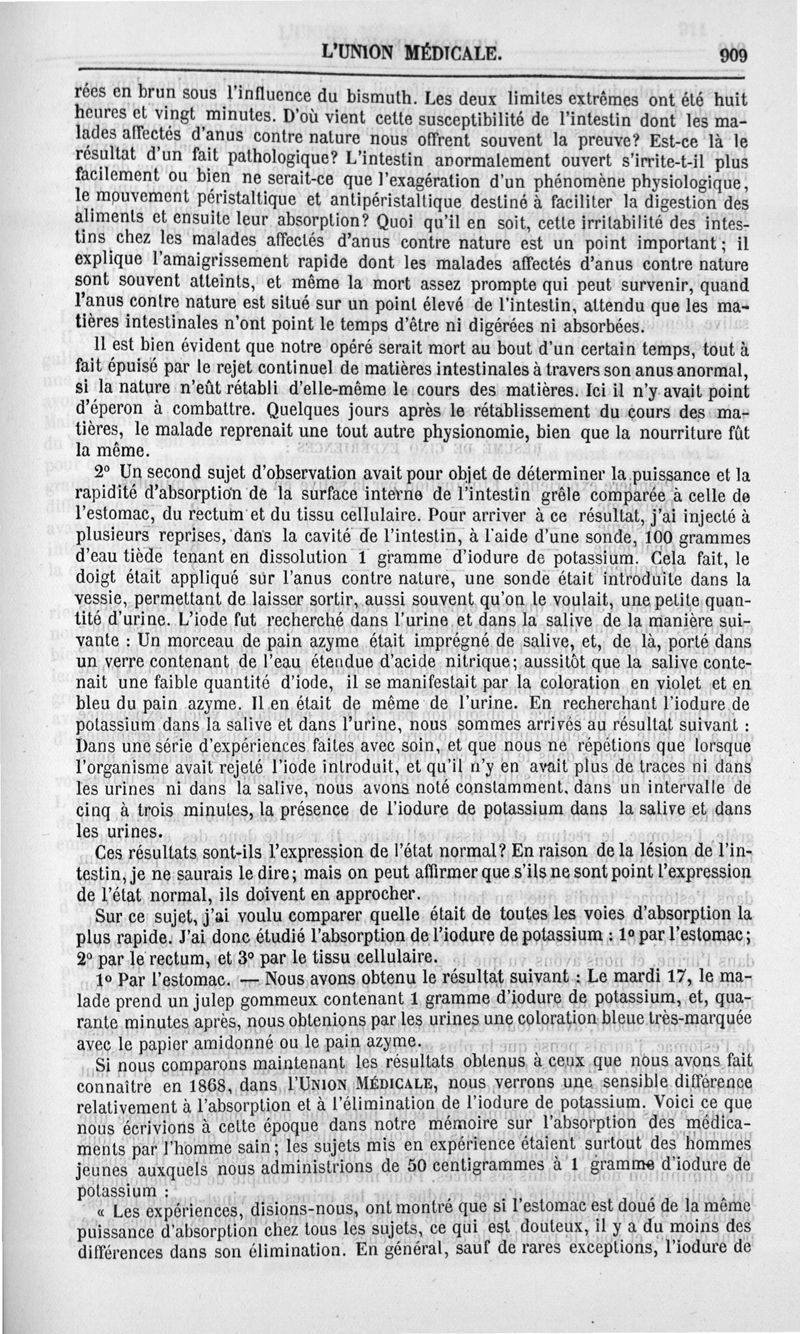 L'UNION MÉDICALE. 909

rées en brun sous l'influence du bismuth. Les deux limites extrêmes ont été huit heures et vingt minutes. D'où vient cette susceptibilité de l'intestin dont les malades affectés d'anus contre nature nous offrent souvent la preuve? Est-ce là le résultat d'un fait pathologique? L'intestin anormalement ouvert s'irrite-t-il plus facilement ou bien ne serait-ce que l'exagération d'un phénomène physiologique, le mouvement péristaltique et antipéristaltique destiné à faciliter la digestion des aliments et ensuite leur absorption? Quoi qu'il en soit, cette irritabilité des intestins chez les malades affectés d'anus contre nature est un point important; il explique l'amaigrissement rapide dont les malades affectés d'anus contre nature sont souvent atteints, et même la mort assez prompte qui peut survenir, quand l'anus contre nature est situé sur un point élevé de l'intestin, attendu que les matières intestinales n'ont point le temps d'être ni digérées ni absorbées.

Il est bien évident que notre opéré serait mort au bout d'un certain temps, tout à fait épuisé par le rejet continuel de matières intestinales à travers son anus anormal, si la nature n'eût rétabli d'elle-même le cours des matières. Ici il n'y avait point d'éperon à combattre. Quelques jours après le rétablissement du cours des matières, le malade reprenait une tout autre physionomie, bien que la nourriture fût la même.

2° Un second sujet d'observation avait pour objet de déterminer la puissance et la rapidité d'absorption de la surface interne de l'intestin grêle comparée à celle de l'estomac, du rectum et du tissu cellulaire. Pour arriver à ce résultat, j'ai injecté à plusieurs reprises, dans la cavité de l'intestin, à l'aide d'une sonde, 100 grammes d'eau tiède tenant en dissolution 1 gramme d'iodure de potassium. Cela fait, le doigt était appliqué sur l'anus contre nature, une sonde était introduite dans la vessie, permettant de laisser sortir, aussi souvent qu'on le voulait, une petite quantité d'urine. L'iode fut recherché dans l'urine et dans la salive de la manière suivante : Un morceau de pain azyme était imprégné de salive, et, de là, porté dans un verre contenant de l'eau étendue d'acide nitrique; aussitôt que la salive contenait une faible quantité d'iode, il se manifestait par la coloration en violet et en bleu du pain azyme. Il en était de même de l'urine. En recherchant l'iodure de potassium dans la salive et dans l'urine, nous sommes arrivés au résultat suivant : Dans une série d'expériences faites avec soin, et que nous ne répétions que lorsque l'organisme avait rejeté l'iode introduit, et qu'il n'y en avait plus de traces ni dans les urines ni dans la salive, nous avons noté constamment, dans un intervalle de cinq à trois minutes, la présence de l'iodure de potassium dans la salive et dans les urines.

Ces résultats sont-ils l'expression de l'état normal? En raison de la lésion de l'intestin, je ne saurais le dire; mais on peut affirmer que s'ils ne sont point l'expression de l'état normal, ils doivent en approcher.

Sur ce sujet, j'ai voulu comparer quelle était de toutes les voies d'absorption la plus rapide. J'ai donc étudié l'absorption de l'iodure de potassium : 1° par l'estomac; 2° par le rectum, et 3° par le tissu cellulaire.

1° Par l'estomac. — Nous avons obtenu le résultat suivant : Le mardi 17, le malade prend un julep gommeux contenant 1 gramme d'iodure de potassium, et, quarante minutes après, nous obtenions par les urines une coloration bleue très-marquée avec le papier amidonné ou le pain azyme.

Si nous comparons maintenant les résultats obtenus à ceux que nous avons fait connaître en 1868, dans l'UNION MÉDICALE, nous verrons une sensible différence relativement à l'absorption et à l'élimination de l'iodure de potassium. Voici ce que nous écrivions à cette époque dans notre mémoire sur l'absorption des médicaments par l'homme sain; les sujets mis en expérience étaient surtout des hommes jeunes auxquels nous administrions de 50 centigrammes à 1 gramme d'iodure de potassium :

« Les expériences, disions-nous, ont montré que si l'estomac est doué de la même puissance d'absorption chez tous les sujets, ce qui est douteux, il y a du moins des différences dans son élimination. En général, sauf de rares exceptions, l'iodure de